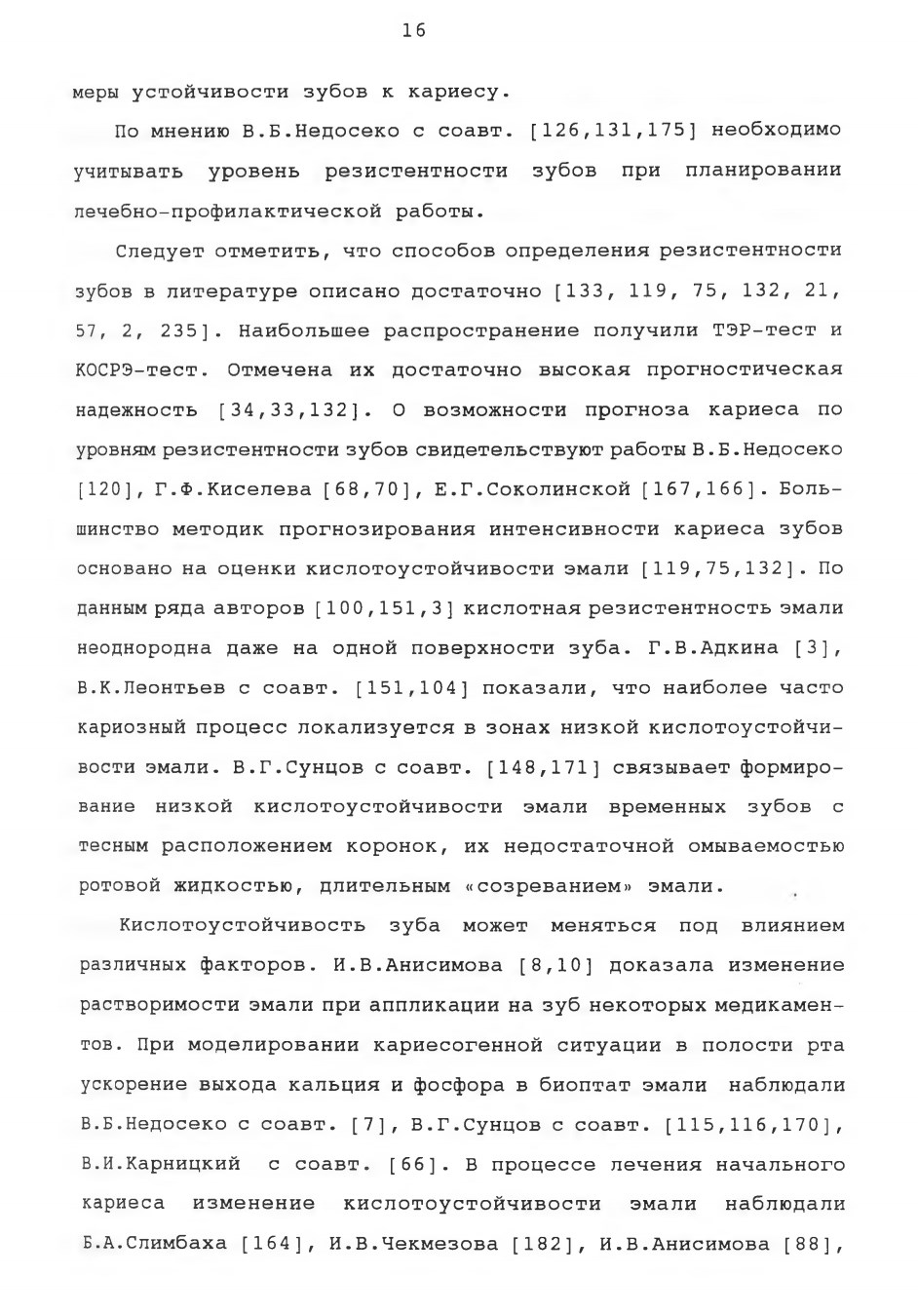 16

меры устойчивости зубов к кариесу.

По мнению В.Б.Недосеко с соавт. [126,131,175] необходимо учитывать уровень резистентности зубов при планировании лечебно-профилактической работы.

Следует отметить, что способов определения резистентности зубов в литературе описано достаточно [133, 119, 75, 132, 21, 57, 2, 235]. Наибольшее распространение получили ТЭР-тест и КОСРЭ-тест. Отмечена их достаточно высокая прогностическая надежность [34,33,132]. О возможности прогноза кариеса по уровням резистентности зубов свидетельствуют работы В.Б.Недосеко [120], Г.Ф.Киселева [68,70], Е.Г.Соколинской [167,166]. Большинство методик прогнозирования интенсивности кариеса зубов основано на оценки кислотоустойчивости эмали [119,75,132]. По данным ряда авторов [100,151,3] кислотная резистентность эмали неоднородна даже на одной поверхности зуба. Г.В.Адкина [3], В.К.Леонтьев с соавт. [151,104] показали, что наиболее часто кариозный процесс локализуется в зонах низкой кислотоустойчивости эмали. В.Г.Сунцов с соавт. [148,171] связывает формирование низкой кислотоустойчивости эмали временных зубов с тесным расположением коронок, их недостаточной омываемостью ротовой жидкостью, длительным «созреванием» эмали.

Кислотоустойчивость зуба может меняться под влиянием различных факторов. И.В.Анисимова [8,10] доказала изменение растворимости эмали при аппликации на зуб некоторых медикаментов. При моделировании кариесогенной ситуации в полости рта ускорение выхода кальция и фосфора в биоптат эмали наблюдали В.Б.Недосеко с соавт. [7], В.Г.Сунцов с соавт. [115,116,170], В.И.Карницкий с соавт. [66]. В процессе лечения начального кариеса изменение кислотоустойчивости эмали наблюдали Б.А.Слимбаха [164], И.В.Чекмезова [182], И.В.Анисимова [88],